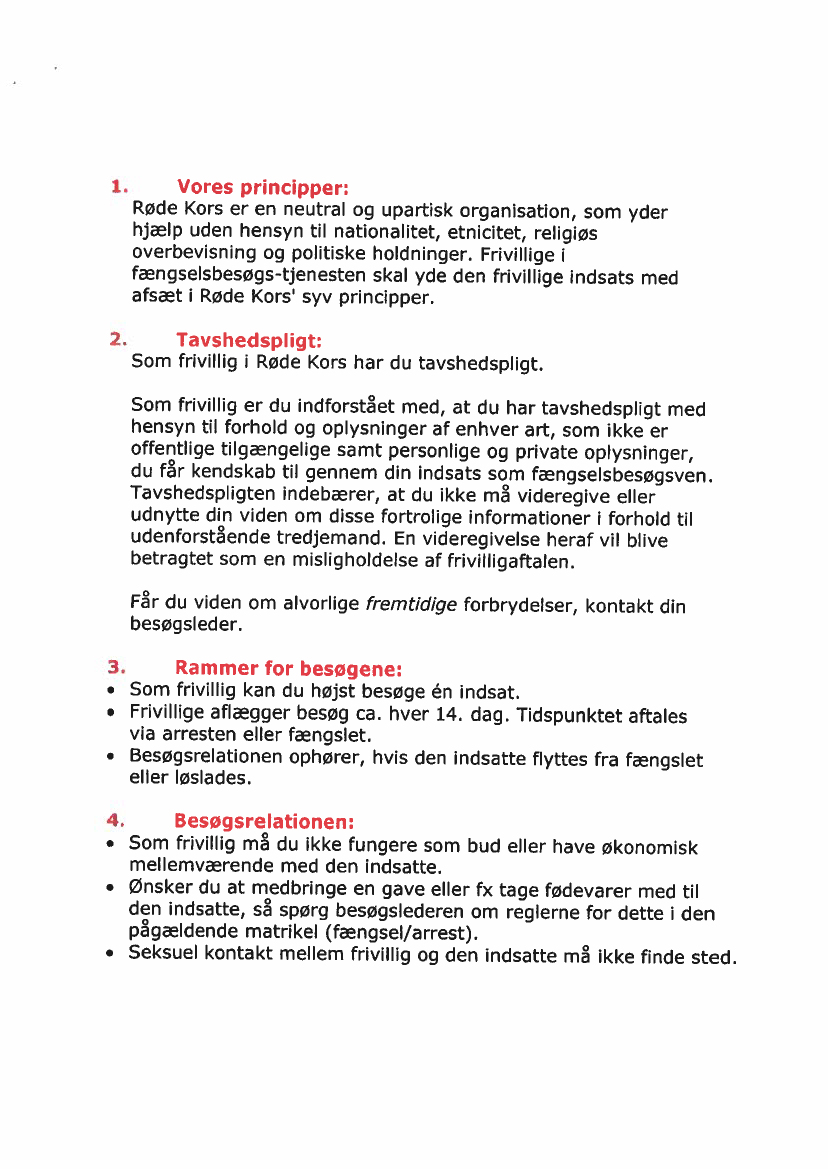 1. Vores principper:
Røde Kors er en neutral og upartisk organisation, som yder hjælp uden hensyn til nationalitet, etnicitet, religiøs overbevisning og politiske holdninger. Frivillige i fængselsbesøgs-tjenesten skal yde den frivillige indsats med afsæt i Røde Kors' syv principper.

2. Tavshedspligt:
Som frivillig i Røde Kors har du tavshedspligt.

Som frivillig er du indforstået med, at du har tavshedspligt med hensyn til forhold og oplysninger af enhver art, som ikke er offentlige tilgængelige samt personlige og private oplysninger, du får kendskab til gennem din indsats som fængselsbesøgsven. Tavshedspligten indebærer, at du ikke må videregive eller udnytte din viden om disse fortrolige informationer i forhold til udenforstående tredjemand. En videregivelse heraf vil blive betragtet som en misligholdelse af frivilligaftalen.

Får du viden om alvorlige fremtidige forbrydelser, kontakt din besøgsleder.

3. Rammer for besøgene:
• Som frivillig kan du højst besøge én indsat.
• Frivillige aflægger besøg ca. hver 14. dag. Tidspunktet aftales via arresten eller fængslet.
• Besøgsrelationen ophører, hvis den indsatte flyttes fra fængslet eller løslades.

4. Besøgsrelationen:
• Som frivillig må du ikke fungere som bud eller have økonomisk mellemværende med den indsatte.
• Ønsker du at medbringe en gave eller fx tage fødevarer med til den indsatte, så spørg besøgslederen om reglerne for dette i den pågældende matrikel (fængsel/arrest).
• Seksuel kontakt mellem frivillig og den indsatte må ikke finde sted.